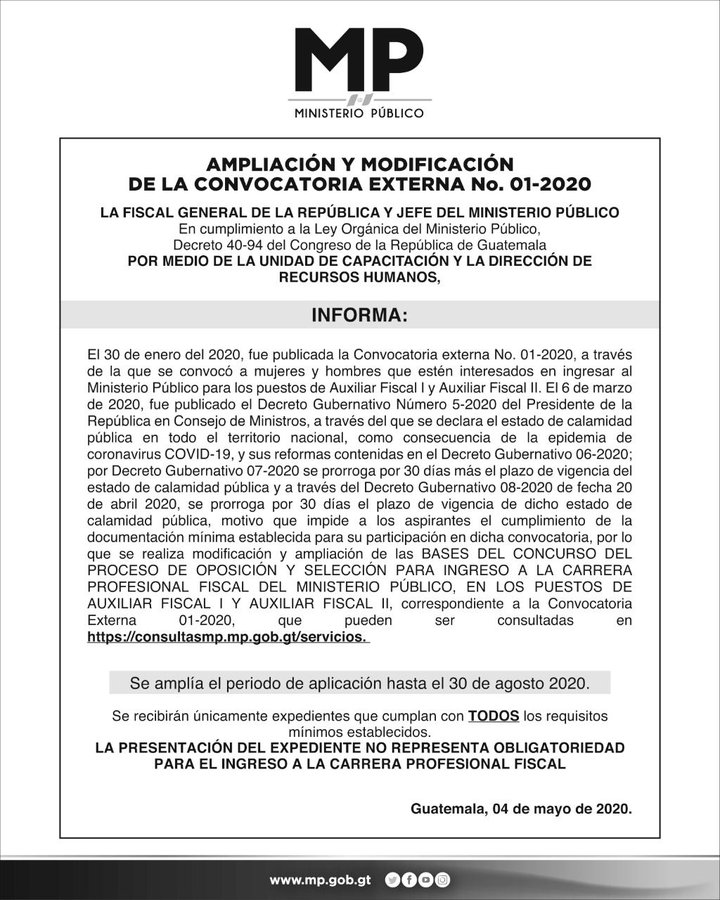 MP
MINISTERIO PÚBLICO

AMPLIACIÓN Y MODIFICACIÓN DE LA CONVOCATORIA EXTERNA No. 01-2020

LA FISCAL GENERAL DE LA REPÚBLICA Y JEFE DEL MINISTERIO PÚBLICO
En cumplimiento a la Ley Orgánica del Ministerio Público, Decreto 40-94 del Congreso de la República de Guatemala
POR MEDIO DE LA UNIDAD DE CAPACITACIÓN Y LA DIRECCIÓN DE RECURSOS HUMANOS,

INFORMA:

El 30 de enero del 2020, fue publicada la Convocatoria externa No. 01-2020, a través de la que se convocó a mujeres y hombres que estén interesados en ingresar al Ministerio Público para los puestos de Auxiliar Fiscal I y Auxiliar Fiscal II. El 6 de marzo de 2020, fue publicado el Decreto Gubernativo Número 5-2020 del Presidente de la República en Consejo de Ministros, a través del que se declara el estado de calamidad pública en todo el territorio nacional, como consecuencia de la epidemia de coronavirus COVID-19, y sus reformas contenidas en el Decreto Gubernativo 06-2020; por Decreto Gubernativo 07-2020 se prorroga por 30 días más el plazo de vigencia del estado de calamidad pública y a través del Decreto Gubernativo 08-2020 de fecha 20 de abril 2020, se prorroga por 30 días el plazo de vigencia de dicho estado de calamidad pública, motivo que impide a los aspirantes el cumplimiento de la documentación mínima establecida para su participación en dicha convocatoria, por lo que se realiza modificación y ampliación de las BASES DEL CONCURSO DEL PROCESO DE OPOSICIÓN Y SELECCIÓN PARA INGRESO A LA CARRERA PROFESIONAL FISCAL DEL MINISTERIO PÚBLICO, EN LOS PUESTOS DE AUXILIAR FISCAL I Y AUXILIAR FISCAL II, correspondiente a la Convocatoria Externa 01-2020, que pueden ser consultadas en https://consultasmp.mp.gob.gt/servicios.

Se amplía el periodo de aplicación hasta el 30 de agosto 2020.

Se recibirán únicamente expedientes que cumplan con TODOS los requisitos mínimos establecidos.
LA PRESENTACIÓN DEL EXPEDIENTE NO REPRESENTA OBLIGATORIEDAD PARA EL INGRESO A LA CARRERA PROFESIONAL FISCAL

Guatemala, 04 de mayo de 2020.

www.mp.gob.gt